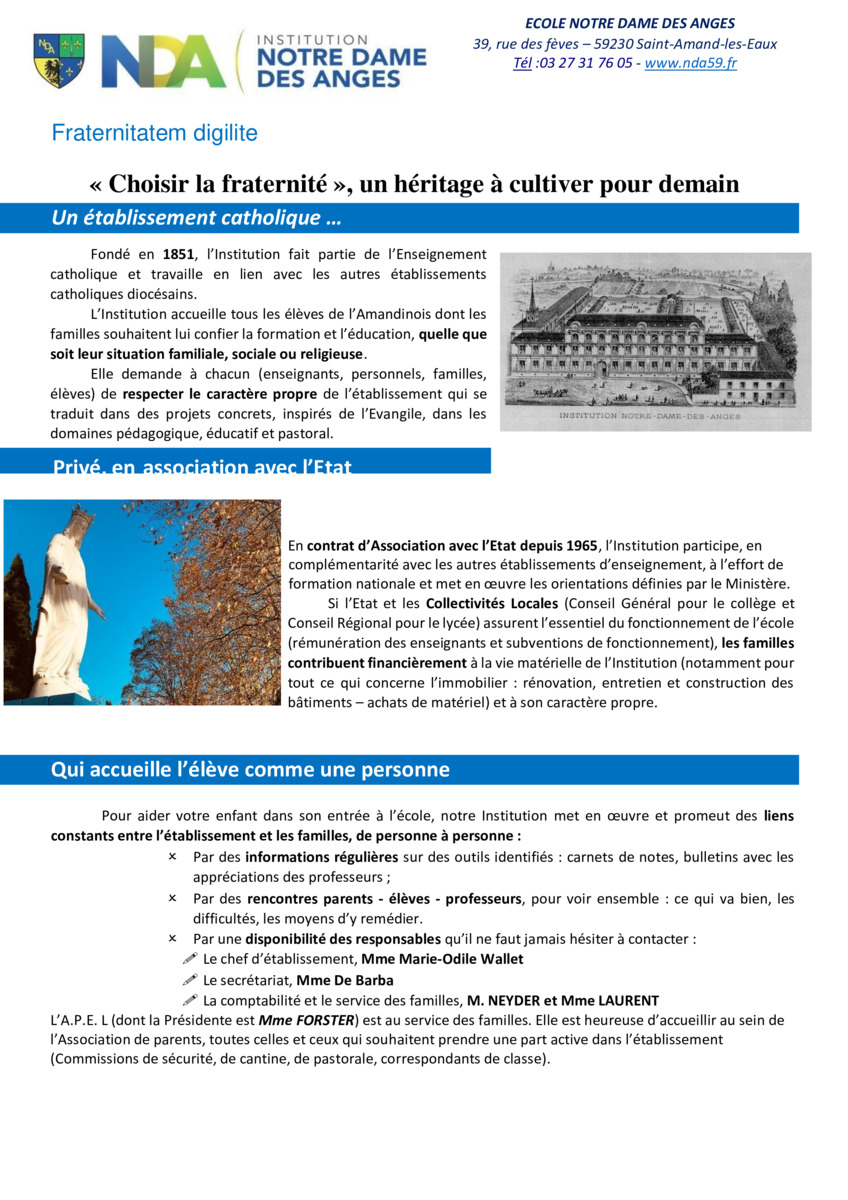 NDA INSTITUTION NOTRE DAME DES ANGES

ECOLE NOTRE DAME DES ANGES
39, rue des fèves – 59230 Saint-Amand-les-Eaux
Tél :03 27 31 76 05 - www.nda59.fr

Fraternitatem digilite

« Choisir la fraternité », un héritage à cultiver pour demain

Un établissement catholique …

Fondé en 1851, l'Institution fait partie de l'Enseignement catholique et travaille en lien avec les autres établissements catholiques diocésains.

L'Institution accueille tous les élèves de l'Amandinois dont les familles souhaitent lui confier la formation et l'éducation, quelle que soit leur situation familiale, sociale ou religieuse.

Elle demande à chacun (enseignants, personnels, familles, élèves) de respecter le caractère propre de l'établissement qui se traduit dans des projets concrets, inspirés de l'Evangile, dans les domaines pédagogique, éducatif et pastoral.

INSTITUTION NOTRE-DAME-DES-ANGES

Privé, en association avec l'Etat

En contrat d'Association avec l'Etat depuis 1965, l'Institution participe, en complémentarité avec les autres établissements d'enseignement, à l'effort de formation nationale et met en œuvre les orientations définies par le Ministère.

Si l'Etat et les Collectivités Locales (Conseil Général pour le collège et Conseil Régional pour le lycée) assurent l'essentiel du fonctionnement de l'école (rémunération des enseignants et subventions de fonctionnement), les familles contribuent financièrement à la vie matérielle de l'Institution (notamment pour tout ce qui concerne l'immobilier : rénovation, entretien et construction des bâtiments – achats de matériel) et à son caractère propre.

Qui accueille l'élève comme une personne

Pour aider votre enfant dans son entrée à l'école, notre Institution met en œuvre et promeut des liens constants entre l'établissement et les familles, de personne à personne :

× Par des informations régulières sur des outils identifiés : carnets de notes, bulletins avec les appréciations des professeurs ;
× Par des rencontres parents - élèves - professeurs, pour voir ensemble : ce qui va bien, les difficultés, les moyens d'y remédier.
× Par une disponibilité des responsables qu'il ne faut jamais hésiter à contacter :
Le chef d'établissement, Mme Marie-Odile Wallet
Le secrétariat, Mme De Barba
La comptabilité et le service des familles, M. NEYDER et Mme LAURENT

L'A.P.E. L (dont la Présidente est Mme FORSTER) est au service des familles. Elle est heureuse d'accueillir au sein de l'Association de parents, toutes celles et ceux qui souhaitent prendre une part active dans l'établissement (Commissions de sécurité, de cantine, de pastorale, correspondants de classe).